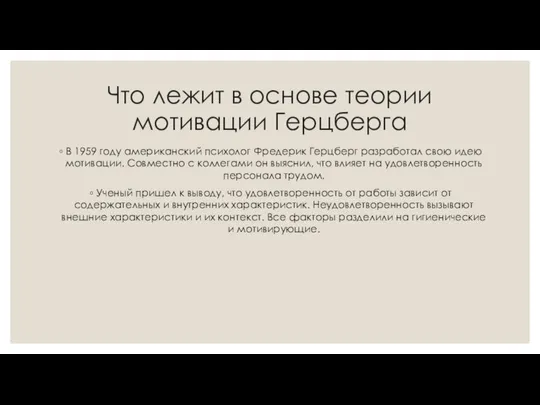 Что лежит в основе теории мотивации Герцберга

◦ В 1959 году американский психолог Фредерик Герцберг разработал свою идею мотивации. Совместно с коллегами он выяснил, что влияет на удовлетворенность персонала трудом.

◦ Ученый пришел к выводу, что удовлетворенность от работы зависит от содержательных и внутренних характеристик. Неудовлетворенность вызывают внешние характеристики и их контекст. Все факторы разделили на гигиенические и мотивирующие.